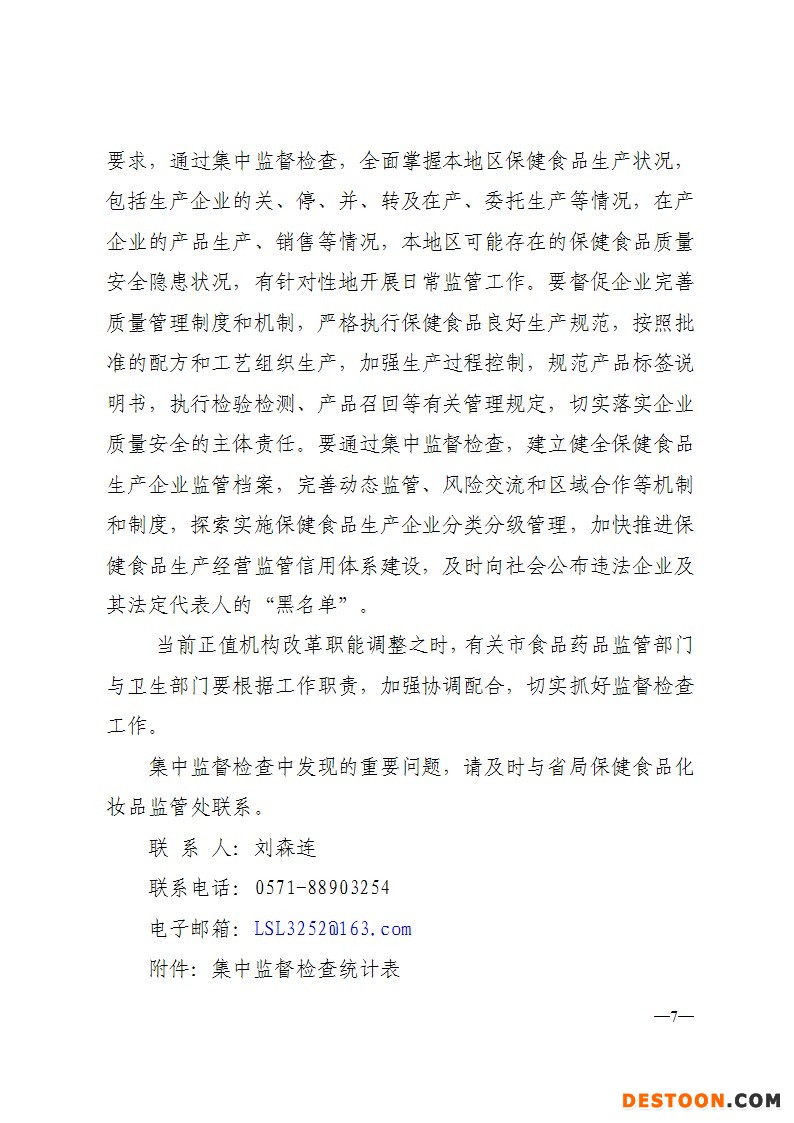 要求，通过集中监督检查，全面掌握本地区保健食品生产状况，包括生产企业的关、停、并、转及在产、委托生产等情况，在产企业的产品生产、销售等情况，本地区可能存在的保健食品质量安全隐患状况，有针对性地开展日常监管工作。要督促企业完善质量管理制度和机制，严格执行保健食品良好生产规范，按照批准的配方和工艺组织生产，加强生产过程控制，规范产品标签说明书，执行检验检测、产品召回等有关管理规定，切实落实企业质量安全的主体责任。要通过集中监督检查，建立健全保健食品生产企业监管档案，完善动态监管、风险交流和区域合作等机制和制度，探索实施保健食品生产企业分类分级管理，加快推进保健食品生产经营监管信用体系建设，及时向社会公布违法企业及其法定代表人的“黑名单”。

当前正值机构改革职能调整之时，有关市食品药品监管部门与卫生部门要根据工作职责，加强协调配合，切实抓好监督检查工作。

集中监督检查中发现的重要问题，请及时与省局保健食品化妆品监管处联系。

联 系 人：刘森连

联系电话：0571-88903254

电子邮箱：LSL3252@163.com

附件：集中监督检查统计表

—7—

DESTOON.COM